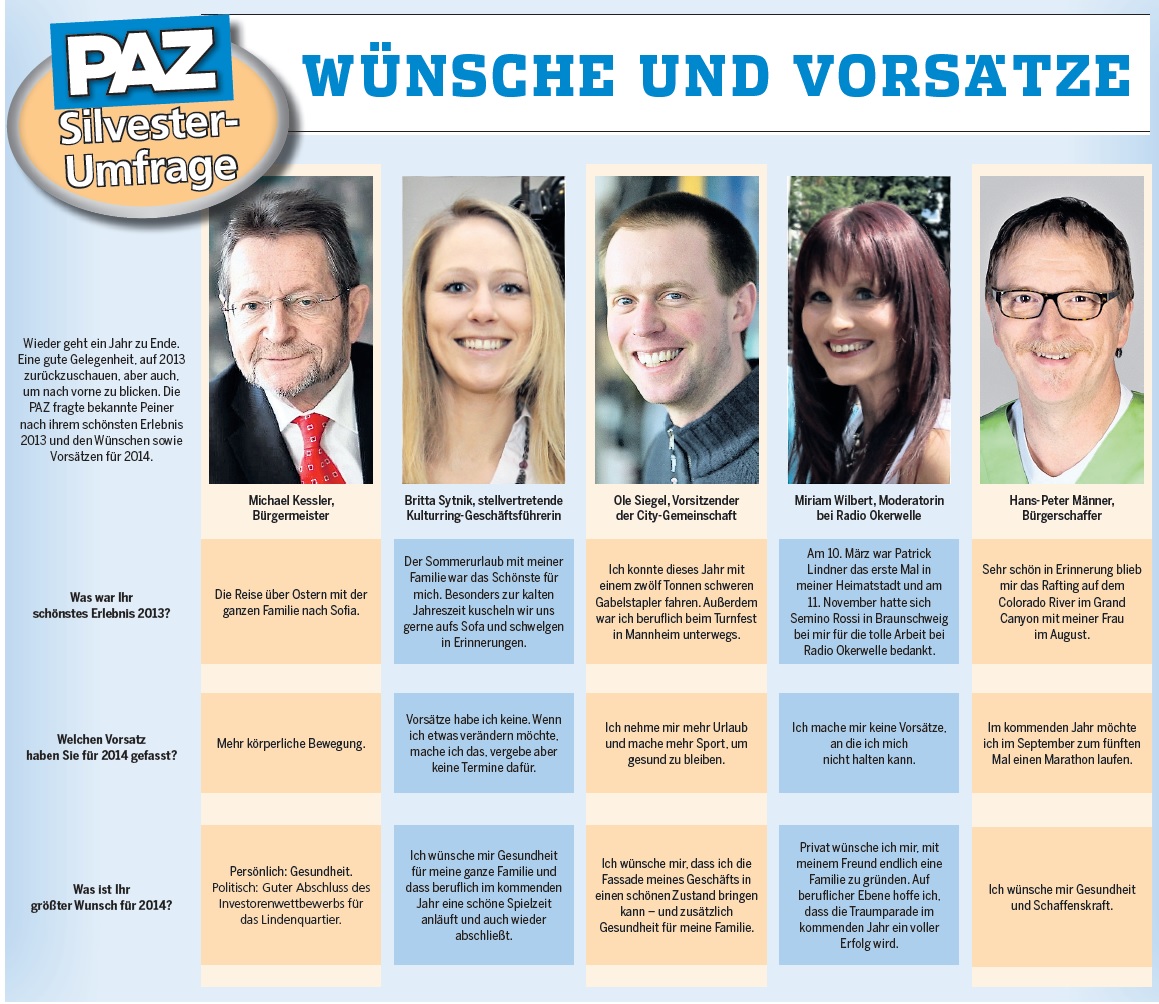 PAZ Silvester-Umfrage

WÜNSCHE UND VORSÄTZE

Wieder geht ein Jahr zu Ende. Eine gute Gelegenheit, auf 2013 zurückzuschauen, aber auch, um nach vorne zu blicken. Die PAZ fragte bekannte Peiner nach ihrem schönsten Erlebnis 2013 und den Wünschen sowie Vorsätzen für 2014.

| | Michael Kessler, Bürgermeister | Britta Sytnik, stellvertretende Kulturring-Geschäftsführerin | Ole Siegel, Vorsitzender der City-Gemeinschaft | Miriam Wilbert, Moderatorin bei Radio Okerwelle | Hans-Peter Männer, Bürgerschaffer |
|---|---|---|---|---|---|
| Was war Ihr schönstes Erlebnis 2013? | Die Reise über Ostern mit der ganzen Familie nach Sofia. | Der Sommerurlaub mit meiner Familie war das Schönste für mich. Besonders zur kalten Jahreszeit kuscheln wir uns gerne aufs Sofa und schwelgen in Erinnerungen. | Ich konnte dieses Jahr mit einem zwölf Tonnen schweren Gabelstapler fahren. Außerdem war ich beruflich beim Turnfest in Mannheim unterwegs. | Am 10. März war Patrick Lindner das erste Mal in meiner Heimatstadt und am 11. November hatte sich Semino Rossi in Braunschweig bei mir für die tolle Arbeit bei Radio Okerwelle bedankt. | Sehr schön in Erinnerung blieb mir das Rafting auf dem Colorado River im Grand Canyon mit meiner Frau im August. |
| Welchen Vorsatz haben Sie für 2014 gefasst? | Mehr körperliche Bewegung. | Vorsätze habe ich keine. Wenn ich etwas verändern möchte, mache ich das, vergebe aber keine Termine dafür. | Ich nehme mir mehr Urlaub und mache mehr Sport, um gesund zu bleiben. | Ich mache mir keine Vorsätze, an die ich mich nicht halten kann. | Im kommenden Jahr möchte ich im September zum fünften Mal einen Marathon laufen. |
| Was ist Ihr größter Wunsch für 2014? | Persönlich: Gesundheit. Politisch: Guter Abschluss des Investorenwettbewerbs für das Lindenquartier. | Ich wünsche mir Gesundheit für meine ganze Familie und dass beruflich im kommenden Jahr eine schöne Spielzeit anläuft und auch wieder abschließt. | Ich wünsche mir, dass ich die Fassade meines Geschäfts in einen schönen Zustand bringen kann – und zusätzlich Gesundheit für meine Familie. | Privat wünsche ich mir, mit meinem Freund endlich eine Familie zu gründen. Auf beruflicher Ebene hoffe ich, dass die Traumparade im kommenden Jahr ein voller Erfolg wird. | Ich wünsche mir Gesundheit und Schaffenskraft. |